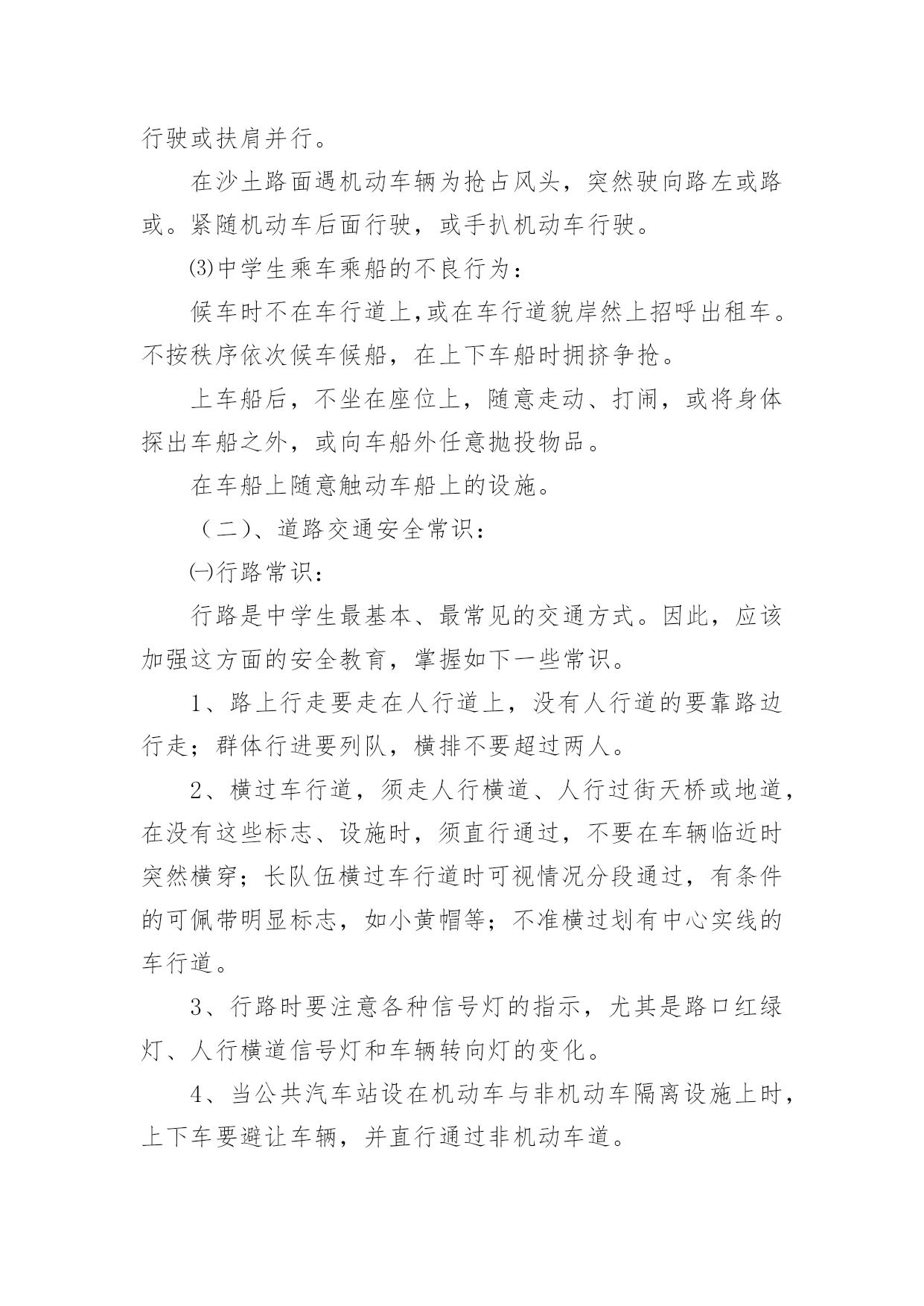 行驶或扶肩并行。

在沙土路面遇机动车辆为抢占风头，突然驶向路左或路或。紧随机动车后面行驶，或手扒机动车行驶。

⑶中学生乘车乘船的不良行为：

候车时不在车行道上,或在车行道貌岸然上招呼出租车。不按秩序依次候车候船，在上下车船时拥挤争抢。

上车船后，不坐在座位上，随意走动、打闹，或将身体探出车船之外，或向车船外任意抛投物品。

在车船上随意触动车船上的设施。

（二）、道路交通安全常识：

㈠行路常识：

行路是中学生最基本、最常见的交通方式。因此，应该加强这方面的安全教育，掌握如下一些常识。

1、路上行走要走在人行道上，没有人行道的要靠路边行走；群体行进要列队，横排不要超过两人。

2、横过车行道，须走人行横道、人行过街天桥或地道，在没有这些标志、设施时，须直行通过，不要在车辆临近时突然横穿；长队伍横过车行道时可视情况分段通过，有条件的可佩带明显标志，如小黄帽等；不准横过划有中心实线的车行道。

3、行路时要注意各种信号灯的指示，尤其是路口红绿灯、人行横道信号灯和车辆转向灯的变化。

4、当公共汽车站设在机动车与非机动车隔离设施上时，上下车要避让车辆，并直行通过非机动车道。